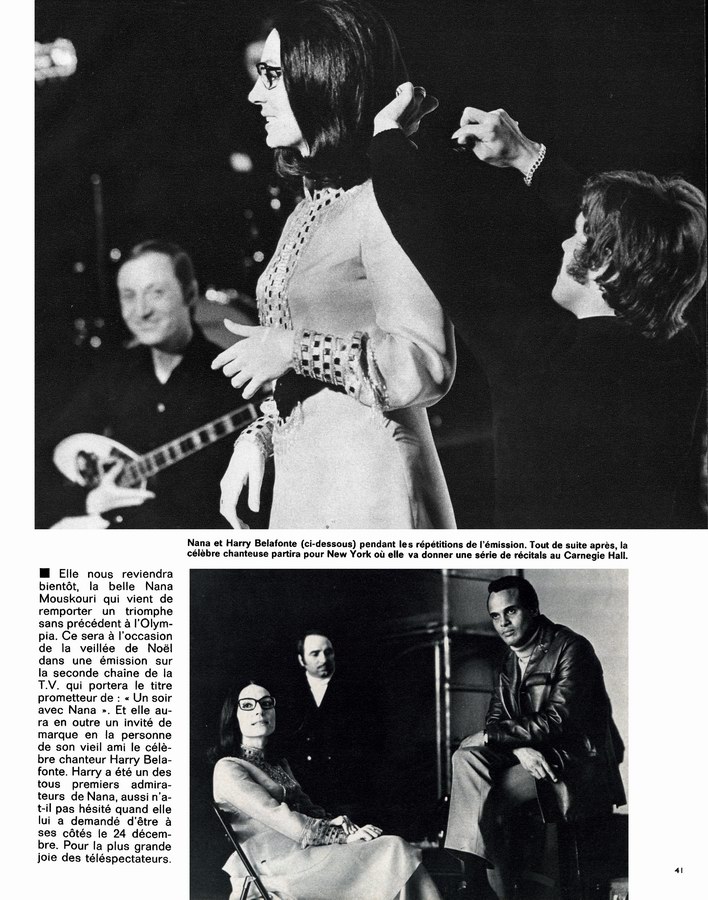 Nana et Harry Belafonte (ci-dessous) pendant les répétitions de l'émission. Tout de suite après, la célèbre chanteuse partira pour New York où elle va donner une série de récitals au Carnegie Hall.

■ Elle nous reviendra bientôt, la belle Nana Mouskouri qui vient de remporter un triomphe sans précédent à l'Olympia. Ce sera à l'occasion de la veillée de Noël dans une émission sur la seconde chaine de la T.V. qui portera le titre prometteur de : « Un soir avec Nana ». Et elle aura en outre un invité de marque en la personne de son vieil ami le célèbre chanteur Harry Belafonte. Harry a été un des tous premiers admirateurs de Nana, aussi n'a-t-il pas hésité quand elle lui a demandé d'être à ses côtés le 24 décembre. Pour la plus grande joie des téléspectateurs.

41